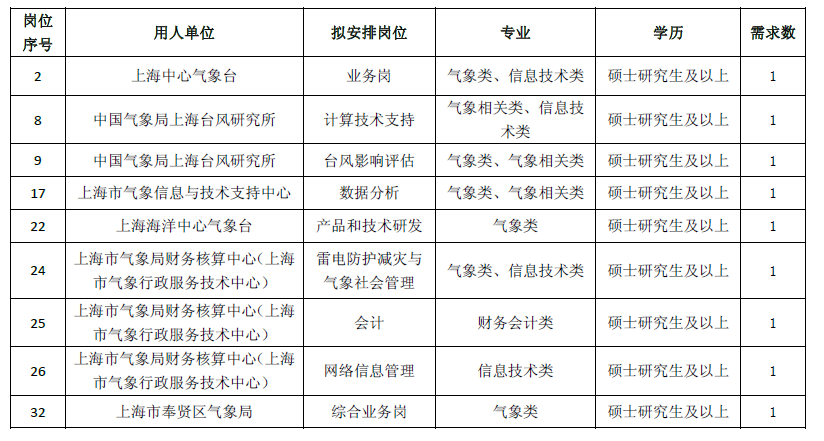 | 岗位序号 | 用人单位 | 拟安排岗位 | 专业 | 学历 | 需求数 |
|---|---|---|---|---|---|
| 2 | 上海中心气象台 | 业务岗 | 气象类、信息技术类 | 硕士研究生及以上 | 1 |
| 8 | 中国气象局上海台风研究所 | 计算技术支持 | 气象相关类、信息技术类 | 硕士研究生及以上 | 1 |
| 9 | 中国气象局上海台风研究所 | 台风影响评估 | 气象类、气象相关类 | 硕士研究生及以上 | 1 |
| 17 | 上海市气象信息与技术支持中心 | 数据分析 | 气象类、气象相关类 | 硕士研究生及以上 | 1 |
| 22 | 上海海洋中心气象台 | 产品和技术研发 | 气象类 | 硕士研究生及以上 | 1 |
| 24 | 上海市气象局财务核算中心（上海市气象行政服务技术中心） | 雷电防护减灾与气象社会管理 | 气象类、信息技术类 | 硕士研究生及以上 | 1 |
| 25 | 上海市气象局财务核算中心（上海市气象行政服务技术中心） | 会计 | 财务会计类 | 硕士研究生及以上 | 1 |
| 26 | 上海市气象局财务核算中心（上海市气象行政服务技术中心） | 网络信息管理 | 信息技术类 | 硕士研究生及以上 | 1 |
| 32 | 上海市奉贤区气象局 | 综合业务岗 | 气象类 | 硕士研究生及以上 | 1 |